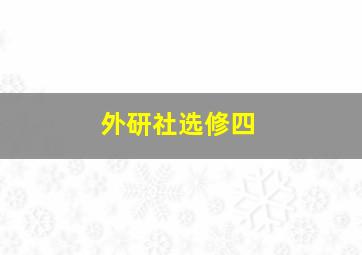 外研社选修四